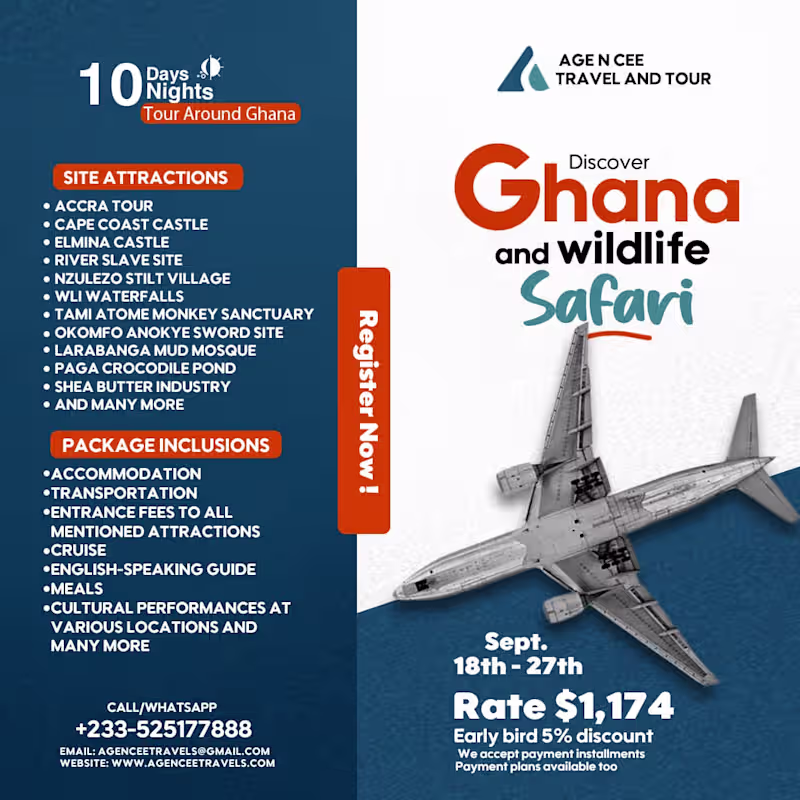 10 Days Nights
Tour Around Ghana

SITE ATTRACTIONS
• ACCRA TOUR
• CAPE COAST CASTLE
• ELMINA CASTLE
• RIVER SLAVE SITE
• NZULEZO STILT VILLAGE
• WLI WATERFALLS
• TAMI ATOME MONKEY SANCTUARY
• OKOMFO ANOKYE SWORD SITE
• LARABANGA MUD MOSQUE
• PAGA CROCODILE POND
• SHEA BUTTER INDUSTRY
• AND MANY MORE

PACKAGE INCLUSIONS
•ACCOMMODATION
•TRANSPORTATION
•ENTRANCE FEES TO ALL MENTIONED ATTRACTIONS
•CRUISE
•ENGLISH-SPEAKING GUIDE
•MEALS
•CULTURAL PERFORMANCES AT VARIOUS LOCATIONS AND MANY MORE

CALL/WHATSAPP
+233-525177888
EMAIL: AGENCEETRAVELS@GMAIL.COM
WEBSITE: WWW.AGENCEETRAVELS.COM

Register Now !

AGE N CEE
TRAVEL AND TOUR

Discover
Ghana
and wildlife
Safari

Sept.
18th - 27th
Rate $1,174
Early bird 5% discount
We accept payment installments
Payment plans available too